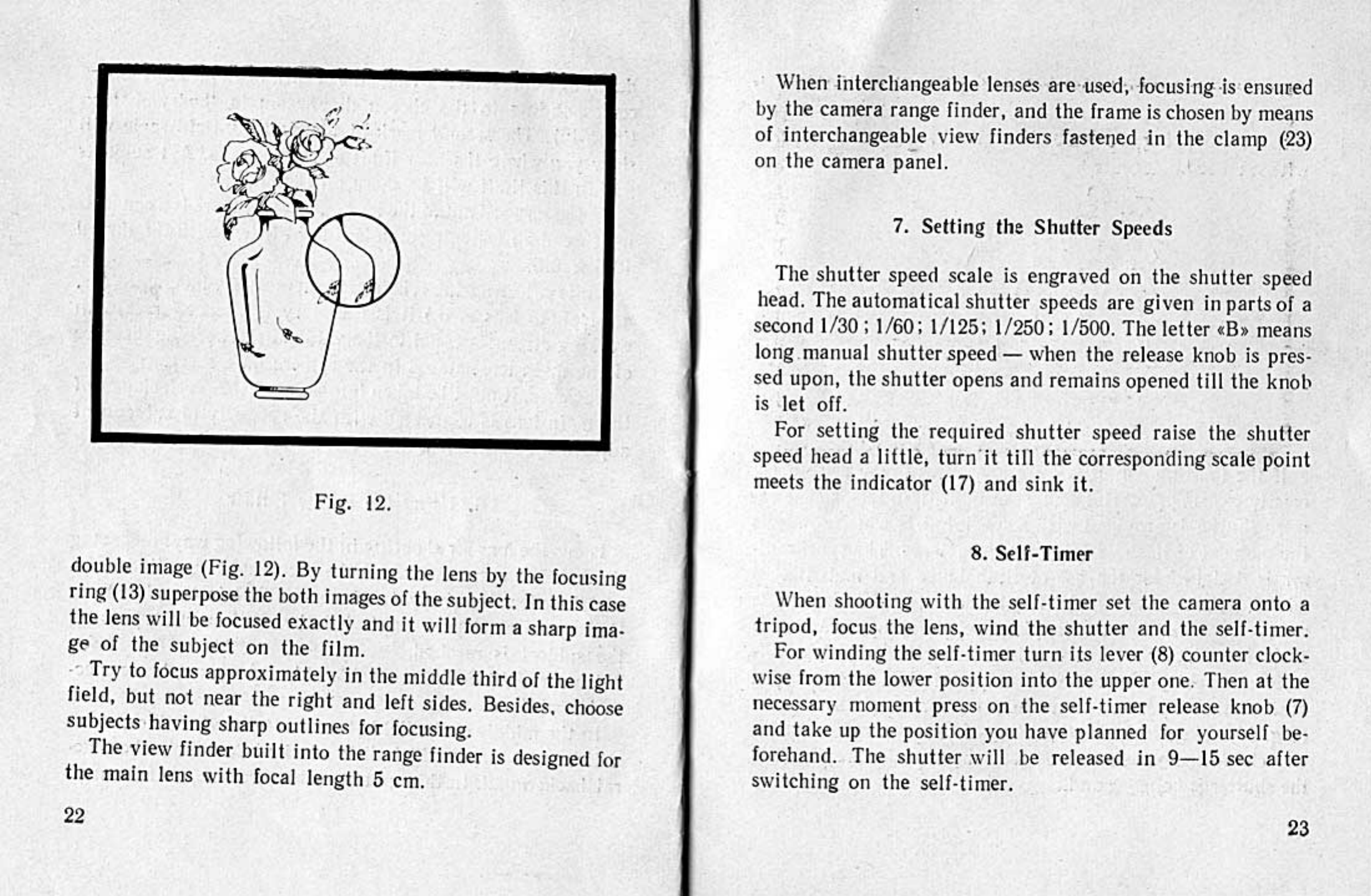 Fig. 12.

double image (Fig. 12). By turning the lens by the focusing ring (13) superpose the both images of the subject. In this case the lens will be focused exactly and it will form a sharp image of the subject on the film.

Try to focus approximately in the middle third of the light field, but not near the right and left sides. Besides, choose subjects having sharp outlines for focusing.

The view finder built into the range finder is designed for the main lens with focal length 5 cm.

22

When interchangeable lenses are used, focusing is ensured by the camera range finder, and the frame is chosen by means of interchangeable view finders fastened in the clamp (23) on the camera panel.

7. Setting the Shutter Speeds

The shutter speed scale is engraved on the shutter speed head. The automatical shutter speeds are given in parts of a second 1/30; 1/60; 1/125; 1/250; 1/500. The letter «B» means long manual shutter speed — when the release knob is pressed upon, the shutter opens and remains opened till the knob is let off.

For setting the required shutter speed raise the shutter speed head a little, turn it till the corresponding scale point meets the indicator (17) and sink it.

8. Self-Timer

When shooting with the self-timer set the camera onto a tripod, focus the lens, wind the shutter and the self-timer.

For winding the self-timer turn its lever (8) counter clockwise from the lower position into the upper one. Then at the necessary moment press on the self-timer release knob (7) and take up the position you have planned for yourself beforehand. The shutter will be released in 9—15 sec after switching on the self-timer.

23